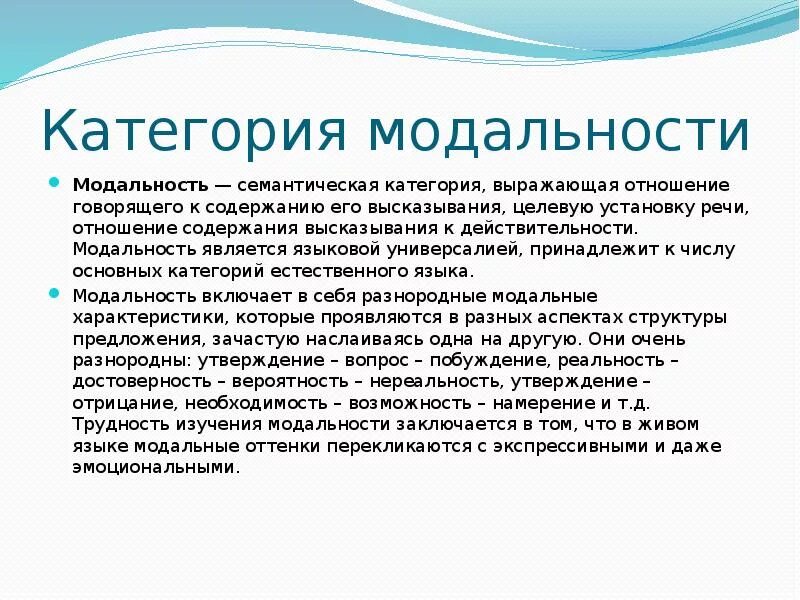 Категория модальности

Модальность — семантическая категория, выражающая отношение говорящего к содержанию его высказывания, целевую установку речи, отношение содержания высказывания к действительности. Модальность является языковой универсалией, принадлежит к числу основных категорий естественного языка.

Модальность включает в себя разнородные модальные характеристики, которые проявляются в разных аспектах структуры предложения, зачастую наслаиваясь одна на другую. Они очень разнородны: утверждение – вопрос – побуждение, реальность – достоверность – вероятность – нереальность, утверждение – отрицание, необходимость – возможность – намерение и т.д. Трудность изучения модальности заключается в том, что в живом языке модальные оттенки перекликаются с экспрессивными и даже эмоциональными.